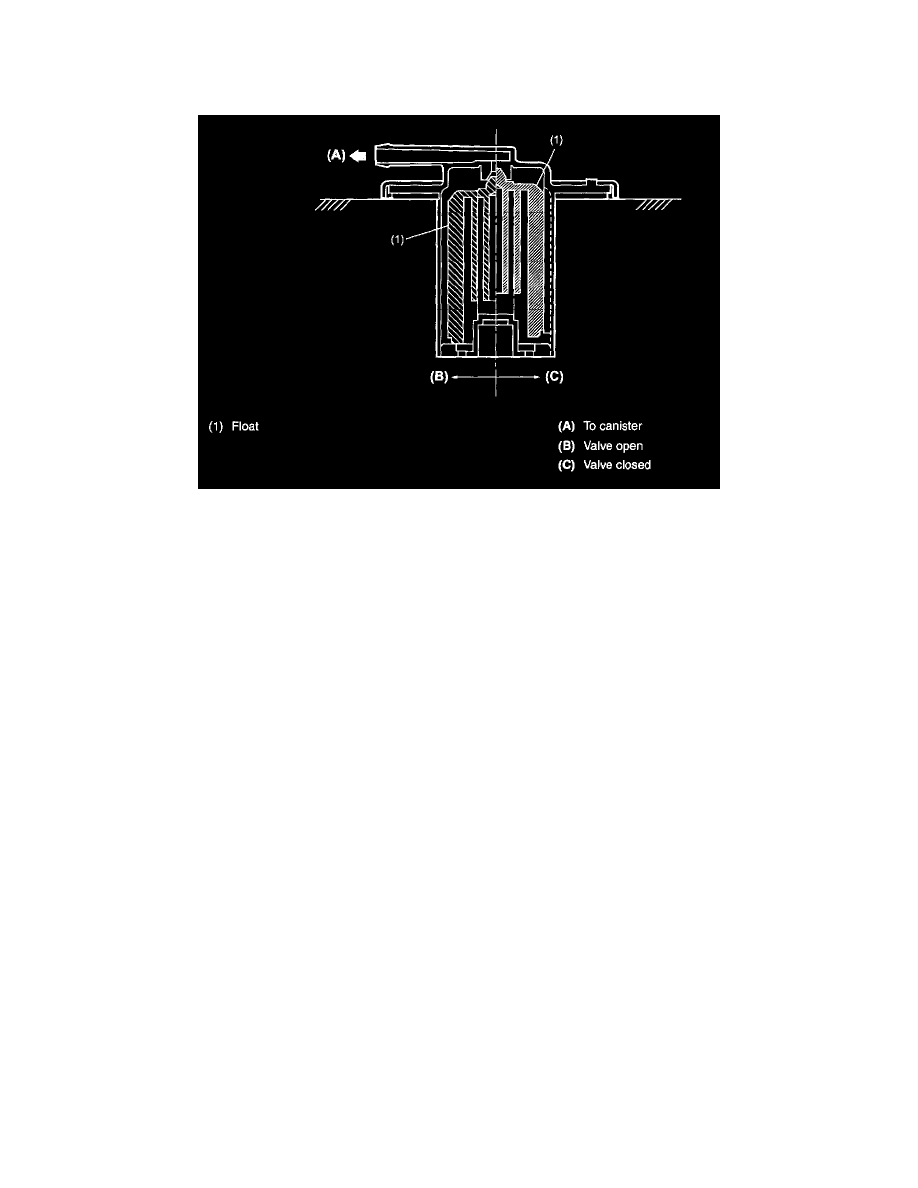 (A)

(1)

(1)

(B)

(C)

(1) Float

(A) To canister
(B) Valve open
(C) Valve closed